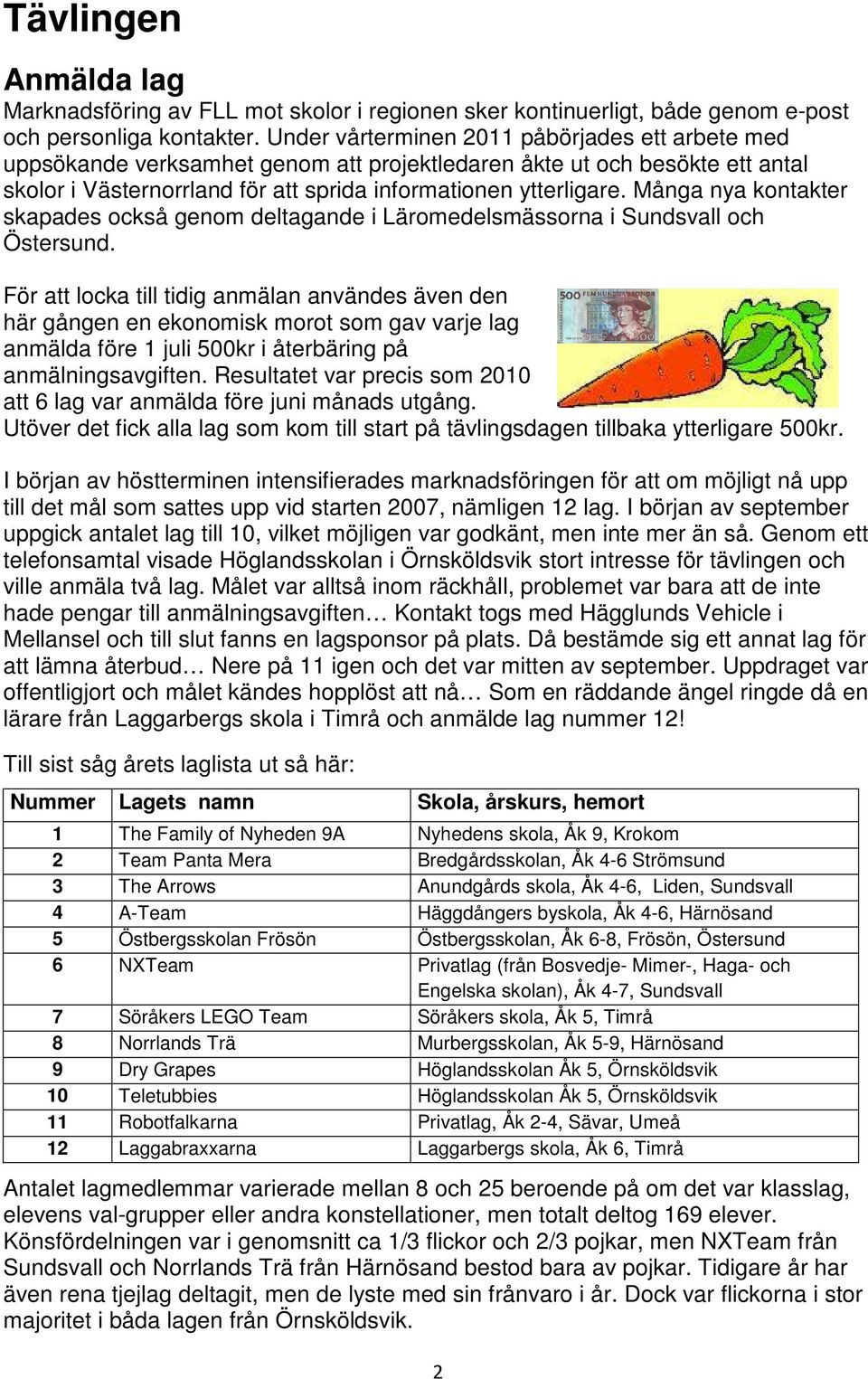 Tävlingen

Anmälda lag

Marknadsföring av FLL mot skolor i regionen sker kontinuerligt, både genom e-post och personliga kontakter. Under vårterminen 2011 påbörjades ett arbete med uppsökande verksamhet genom att projektledaren åkte ut och besökte ett antal skolor i Västernorrland för att sprida informationen ytterligare. Många nya kontakter skapades också genom deltagande i Läromedelsmässorna i Sundsvall och Östersund.

För att locka till tidig anmälan användes även den här gången en ekonomisk morot som gav varje lag anmälda före 1 juli 500kr i återbäring på anmälningsavgiften. Resultatet var precis som 2010 att 6 lag var anmälda före juni månads utgång. Utöver det fick alla lag som kom till start på tävlingsdagen tillbaka ytterligare 500kr.

500 FEMHUNDRA KRONOR 500

I början av höstterminen intensifierades marknadsföringen för att om möjligt nå upp till det mål som sattes upp vid starten 2007, nämligen 12 lag. I början av september uppgick antalet lag till 10, vilket möjligen var godkänt, men inte mer än så. Genom ett telefonsamtal visade Höglandsskolan i Örnsköldsvik stort intresse för tävlingen och ville anmäla två lag. Målet var alltså inom räckhåll, problemet var bara att de inte hade pengar till anmälningsavgiften… Kontakt togs med Hägglunds Vehicle i Mellansel och till slut fanns en lagsponsor på plats. Då bestämde sig ett annat lag för att lämna återbud… Nere på 11 igen och det var mitten av september. Uppdraget var offentligjort och målet kändes hopplöst att nå… Som en räddande ängel ringde då en lärare från Laggarbergs skola i Timrå och anmälde lag nummer 12!

Till sist såg årets laglista ut så här:

| Nummer | Lagets namn | Skola, årskurs, hemort |
|---|---|---|
| 1 | The Family of Nyheden 9A | Nyhedens skola, Åk 9, Krokom |
| 2 | Team Panta Mera | Bredgårdsskolan, Åk 4-6 Strömsund |
| 3 | The Arrows | Anundgårds skola, Åk 4-6, Liden, Sundsvall |
| 4 | A-Team | Häggdångers byskola, Åk 4-6, Härnösand |
| 5 | Östbergsskolan Frösön | Östbergsskolan, Åk 6-8, Frösön, Östersund |
| 6 | NXTeam | Privatlag (från Bosvedje- Mimer-, Haga- och Engelska skolan), Åk 4-7, Sundsvall |
| 7 | Söråkers LEGO Team | Söråkers skola, Åk 5, Timrå |
| 8 | Norrlands Trä | Murbergsskolan, Åk 5-9, Härnösand |
| 9 | Dry Grapes | Höglandsskolan Åk 5, Örnsköldsvik |
| 10 | Teletubbies | Höglandsskolan Åk 5, Örnsköldsvik |
| 11 | Robotfalkarna | Privatlag, Åk 2-4, Sävar, Umeå |
| 12 | Laggabraxxarna | Laggarbergs skola, Åk 6, Timrå |

Antalet lagmedlemmar varierade mellan 8 och 25 beroende på om det var klasslag, elevens val-grupper eller andra konstellationer, men totalt deltog 169 elever. Könsfördelningen var i genomsnitt ca 1/3 flickor och 2/3 pojkar, men NXTeam från Sundsvall och Norrlands Trä från Härnösand bestod bara av pojkar. Tidigare år har även rena tjejlag deltagit, men de lyste med sin frånvaro i år. Dock var flickorna i stor majoritet i båda lagen från Örnsköldsvik.

2